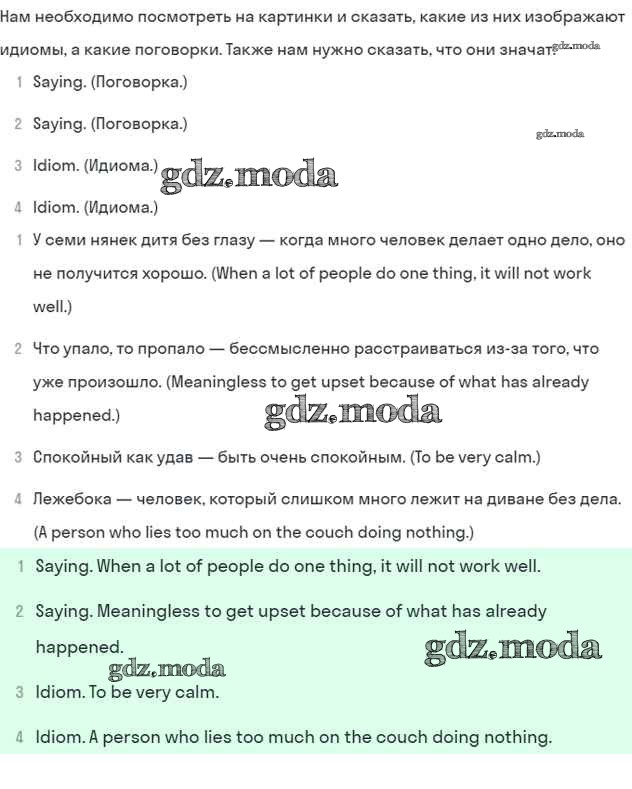 Нам необходимо посмотреть на картинки и сказать, какие из них изображают идиомы, а какие поговорки. Также нам нужно сказать, что они значат. gdz.moda

1 Saying. (Поговорка.)

2 Saying. (Поговорка.) gdz.moda

3 Idiom. (Идиома.) gdz.moda

4 Idiom. (Идиома.)

1 У семи нянек дитя без глазу — когда много человек делает одно дело, оно не получится хорошо. (When a lot of people do one thing, it will not work well.)

2 Что упало, то пропало — бессмысленно расстраиваться из-за того, что уже произошло. (Meaningless to get upset because of what has already happened.) gdz.moda

3 Спокойный как удав — быть очень спокойным. (To be very calm.)

4 Лежебока — человек, который слишком много лежит на диване без дела. (A person who lies too much on the couch doing nothing.)

1 Saying. When a lot of people do one thing, it will not work well.

2 Saying. Meaningless to get upset because of what has already happened. gdz.moda

gdz.moda

3 Idiom. To be very calm.

4 Idiom. A person who lies too much on the couch doing nothing.